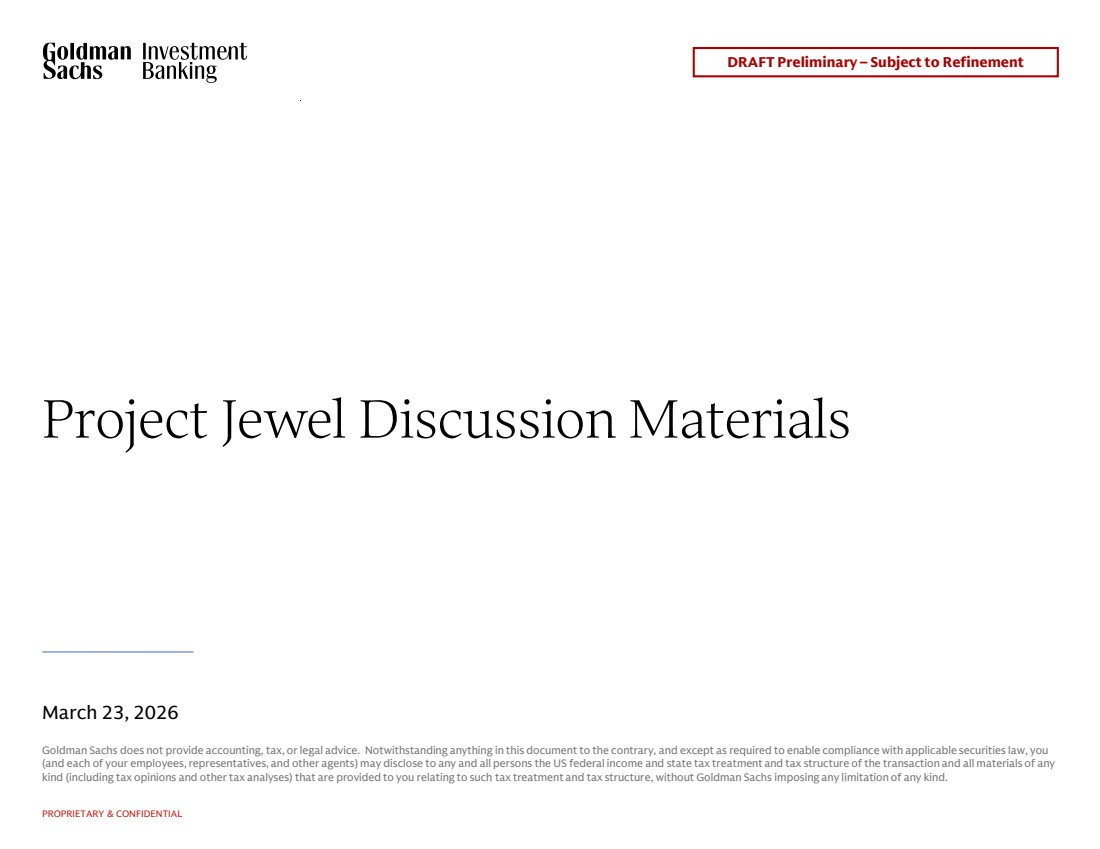 Goldman Sachs Investment Banking

DRAFT Preliminary – Subject to Refinement

Project Jewel Discussion Materials

March 23, 2026

Goldman Sachs does not provide accounting, tax, or legal advice. Notwithstanding anything in this document to the contrary, and except as required to enable compliance with applicable securities law, you (and each of your employees, representatives, and other agents) may disclose to any and all persons the US federal income and state tax treatment and tax structure of the transaction and all materials of any kind (including tax opinions and other tax analyses) that are provided to you relating to such tax treatment and tax structure, without Goldman Sachs imposing any limitation of any kind.

PROPRIETARY & CONFIDENTIAL